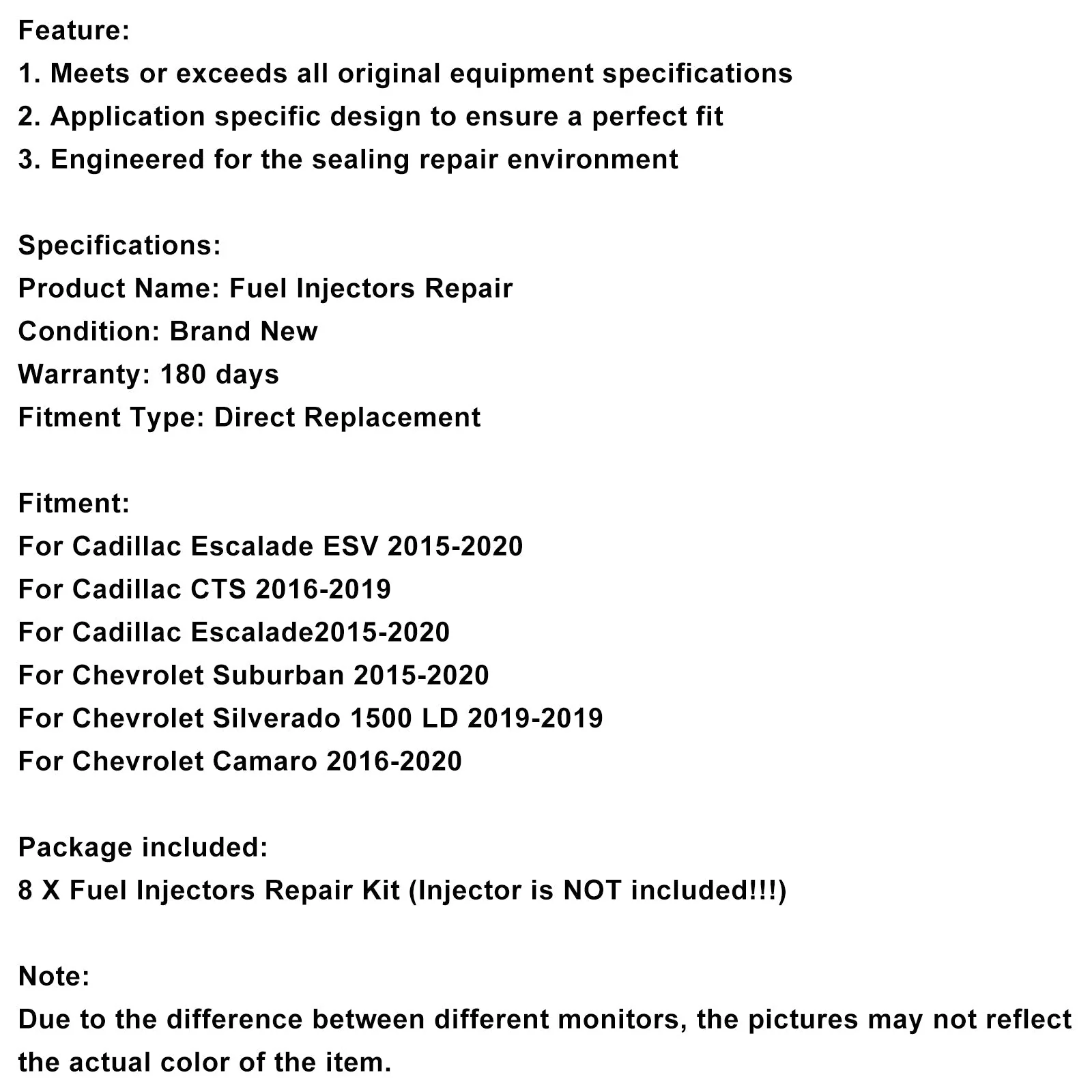 Feature:
1. Meets or exceeds all original equipment specifications
2. Application specific design to ensure a perfect fit
3. Engineered for the sealing repair environment

Specifications:
Product Name: Fuel Injectors Repair
Condition: Brand New
Warranty: 180 days
Fitment Type: Direct Replacement

Fitment:
For Cadillac Escalade ESV 2015-2020
For Cadillac CTS 2016-2019
For Cadillac Escalade2015-2020
For Chevrolet Suburban 2015-2020
For Chevrolet Silverado 1500 LD 2019-2019
For Chevrolet Camaro 2016-2020

Package included:
8 X Fuel Injectors Repair Kit (Injector is NOT included!!!)

Note:
Due to the difference between different monitors, the pictures may not reflect the actual color of the item.